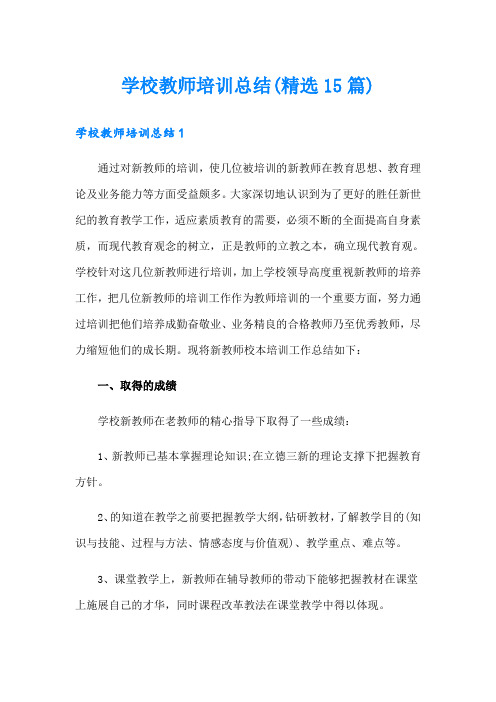 学校教师培训总结(精选15篇)

学校教师培训总结1

通过对新教师的培训，使几位被培训的新教师在教育思想、教育理论及业务能力等方面受益颇多。大家深切地认识到为了更好的胜任新世纪的教育教学工作，适应素质教育的需要，必须不断的全面提高自身素质，而现代教育观念的树立，正是教师的立教之本，确立现代教育观。学校针对这几位新教师进行培训，加上学校领导高度重视新教师的培养工作，把几位新教师的培训工作作为教师培训的一个重要方面，努力通过培训把他们培养成勤奋敬业、业务精良的合格教师乃至优秀教师，尽力缩短他们的成长期。现将新教师校本培训工作总结如下：

一、取得的成绩

学校新教师在老教师的精心指导下取得了一些成绩：

1、新教师已基本掌握理论知识;在立德三新的理论支撑下把握教育方针。

2、的知道在教学之前要把握教学大纲，钻研教材，了解教学目的(知识与技能、过程与方法、情感态度与价值观)、教学重点、难点等。

3、课堂教学上，新教师在辅导教师的带动下能够把握教材在课堂上施展自己的才华，同时课程改革教法在课堂教学中得以体现。